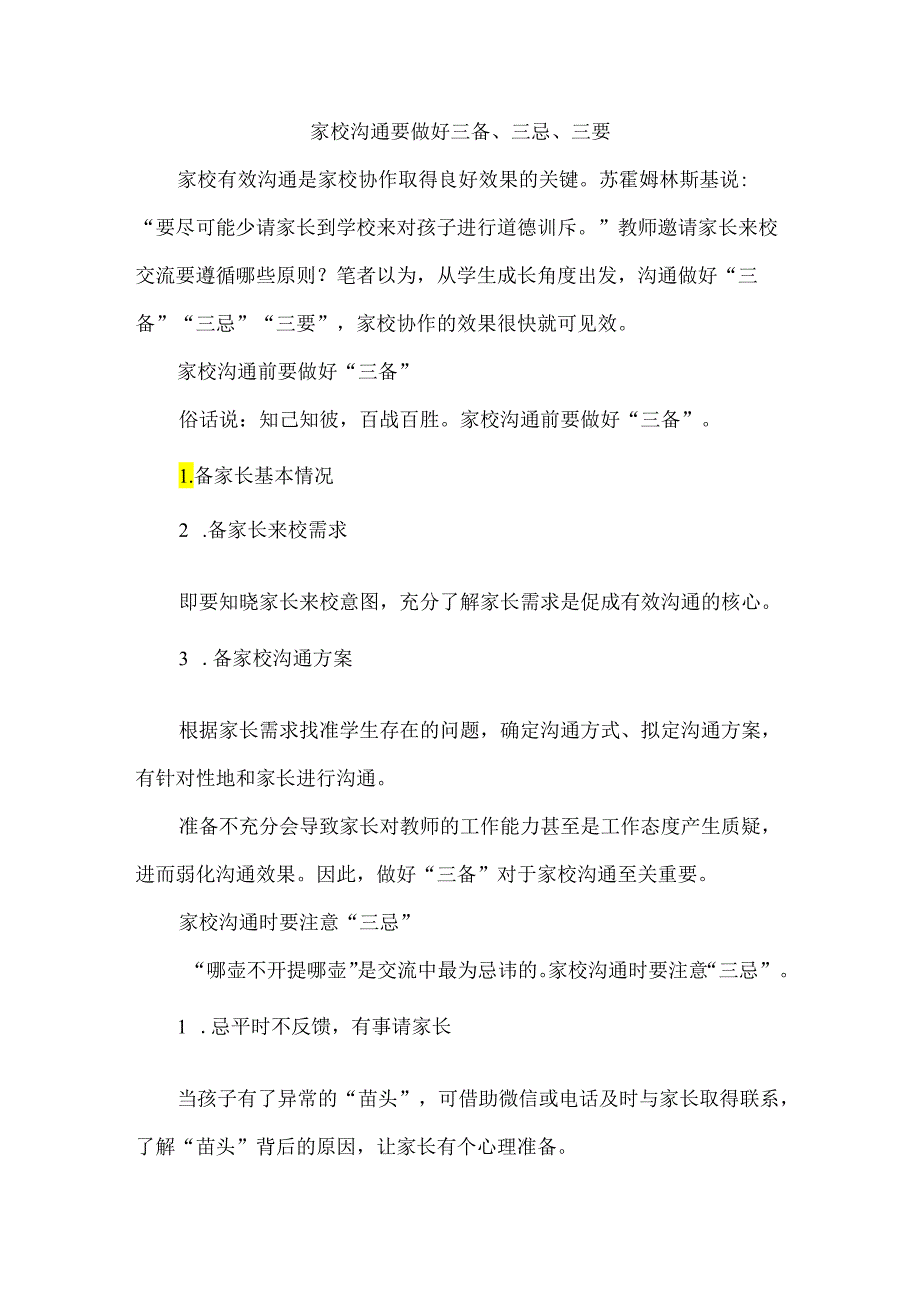 家校沟通要做好三备、三忌、三要

家校有效沟通是家校协作取得良好效果的关键。苏霍姆林斯基说：“要尽可能少请家长到学校来对孩子进行道德训斥。”教师邀请家长来校交流要遵循哪些原则？笔者以为，从学生成长角度出发，沟通做好“三备”“三忌”“三要”，家校协作的效果很快就可见效。

家校沟通前要做好“三备”

俗话说：知己知彼，百战百胜。家校沟通前要做好“三备”。

1.备家长基本情况

2 .备家长来校需求

即要知晓家长来校意图，充分了解家长需求是促成有效沟通的核心。

3 .备家校沟通方案

根据家长需求找准学生存在的问题，确定沟通方式、拟定沟通方案，有针对性地和家长进行沟通。

准备不充分会导致家长对教师的工作能力甚至是工作态度产生质疑，进而弱化沟通效果。因此，做好“三备”对于家校沟通至关重要。

家校沟通时要注意“三忌”

“哪壶不开提哪壶”是交流中最为忌讳的。家校沟通时要注意“三忌”。

1 .忌平时不反馈，有事请家长

当孩子有了异常的“苗头”，可借助微信或电话及时与家长取得联系，了解“苗头”背后的原因，让家长有个心理准备。